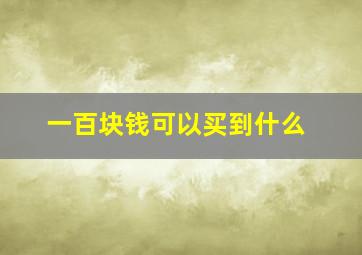 一百块钱可以买到什么